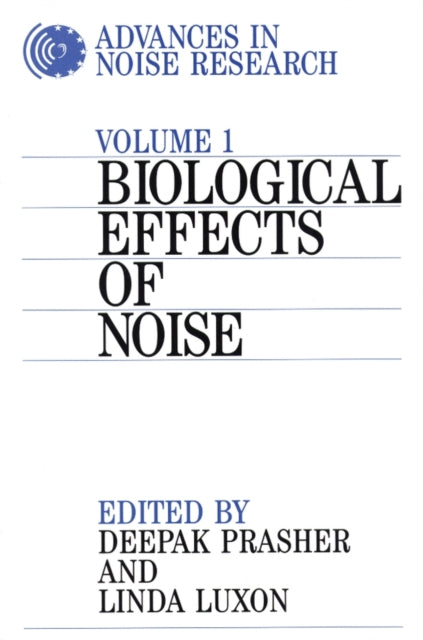 ADVANCES IN NOISE RESEARCH

VOLUME 1

BIOLOGICAL EFFECTS OF NOISE

EDITED BY
DEEPAK PRASHER
AND
LINDA LUXON